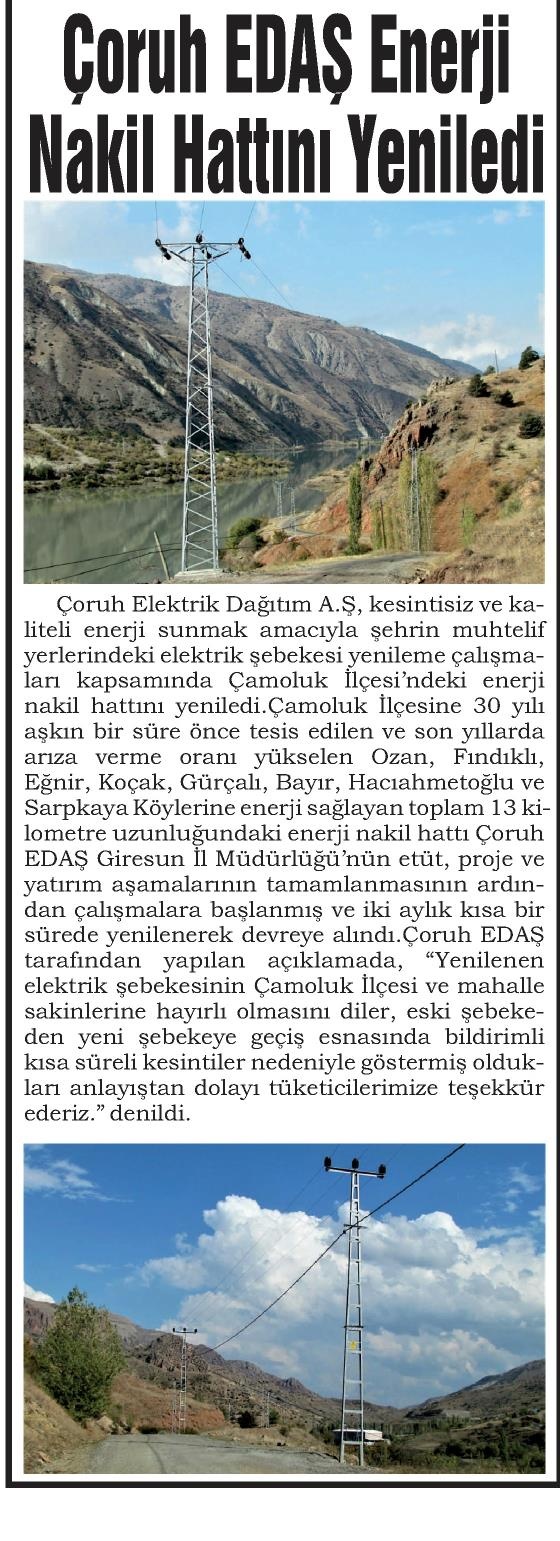 Çoruh EDAŞ Enerji Nakil Hattını Yeniledi

Çoruh Elektrik Dağıtım A.Ş, kesintisiz ve kaliteli enerji sunmak amacıyla şehrin muhtelif yerlerindeki elektrik şebekesi yenileme çalışmaları kapsamında Çamoluk İlçesi'ndeki enerji nakil hattını yeniledi.Çamoluk İlçesine 30 yılı aşkın bir süre önce tesis edilen ve son yıllarda arıza verme oranı yükselen Ozan, Fındıklı, Eğnir, Koçak, Gürçalı, Bayır, Hacıahmetoğlu ve Sarpkaya Köylerine enerji sağlayan toplam 13 kilometre uzunluğundaki enerji nakil hattı Çoruh EDAŞ Giresun İl Müdürlüğü'nün etüt, proje ve yatırım aşamalarının tamamlanmasının ardından çalışmalara başlanmış ve iki aylık kısa bir sürede yenilenerek devreye alındı.Çoruh EDAŞ tarafından yapılan açıklamada, "Yenilenen elektrik şebekesinin Çamoluk İlçesi ve mahalle sakinlerine hayırlı olmasını diler, eski şebekeden yeni şebekeye geçiş esnasında bildirimli kısa süreli kesintiler nedeniyle göstermiş oldukları anlayıştan dolayı tüketicilerimize teşekkür ederiz." denildi.